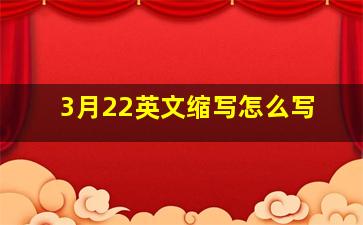 3月22英文缩写怎么写